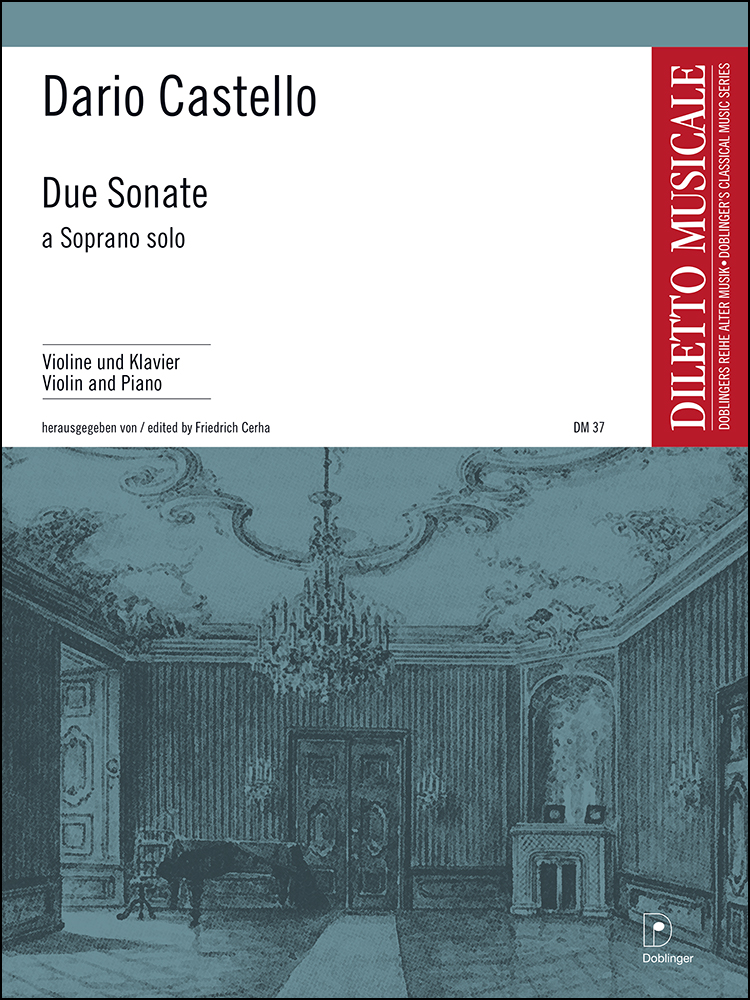 Dario Castello

Due Sonate
a Soprano solo

Violine und Klavier
Violin and Piano

herausgegeben von / edited by Friedrich Cerha

DM 37

DILETTO MUSICALE
DOBLINGERS REIHE ALTER MUSIK • DOBLINGER'S CLASSICAL MUSIC SERIES

Doblinger